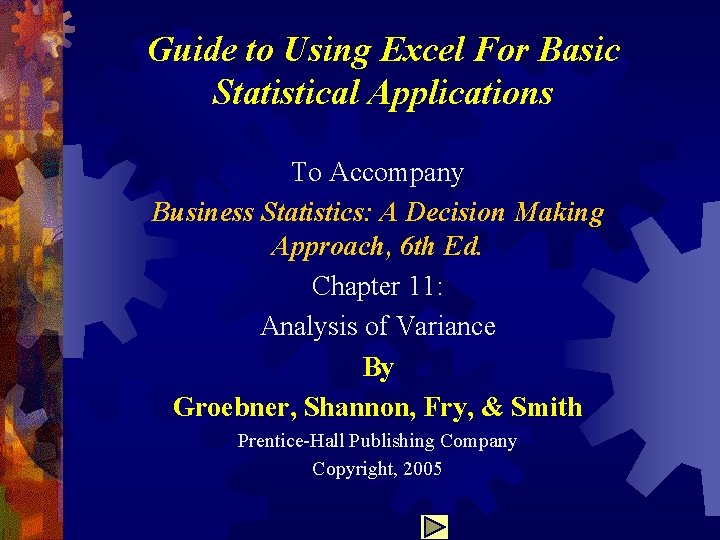 Guide to Using Excel For Basic Statistical Applications

To Accompany

Business Statistics: A Decision Making Approach, 6th Ed.

Chapter 11:

Analysis of Variance

By

Groebner, Shannon, Fry, & Smith

Prentice-Hall Publishing Company

Copyright, 2005